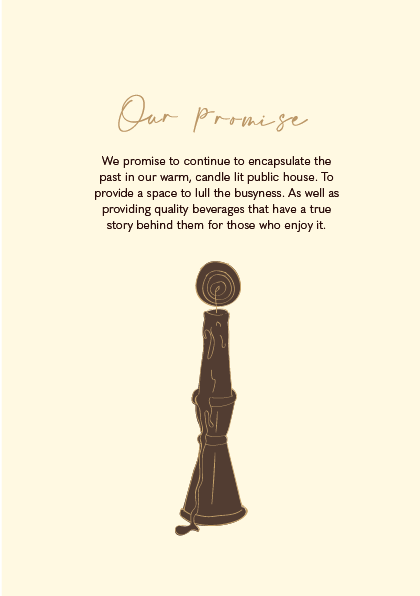 Our promise

We promise to continue to encapsulate the past in our warm, candle lit public house. To provide a space to lull the busyness. As well as providing quality beverages that have a true story behind them for those who enjoy it.